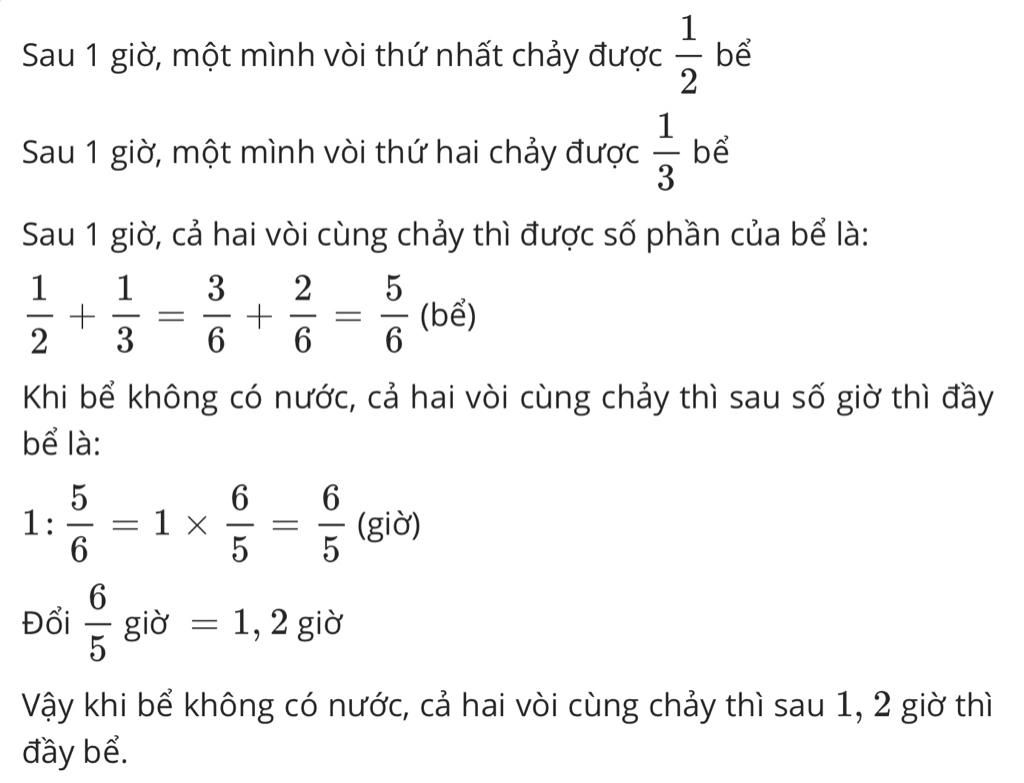 Sau 1 giờ, một mình vòi thứ nhất chảy được $\frac{1}{2}$ bể

Sau 1 giờ, một mình vòi thứ hai chảy được $\frac{1}{3}$ bể

Sau 1 giờ, cả hai vòi cùng chảy thì được số phần của bể là:

$\frac{1}{2} + \frac{1}{3} = \frac{3}{6} + \frac{2}{6} = \frac{5}{6}$ (bể)

Khi bể không có nước, cả hai vòi cùng chảy thì sau số giờ thì đầy bể là:

$1 : \frac{5}{6} = 1 \times \frac{6}{5} = \frac{6}{5}$ (giờ)

Đổi $\frac{6}{5}$ giờ $= 1,2$ giờ

Vậy khi bể không có nước, cả hai vòi cùng chảy thì sau $1,2$ giờ thì đầy bể.